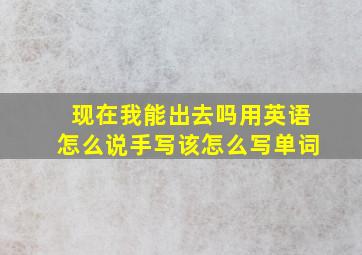 现在我能出去吗用英语怎么说手写该怎么写单词